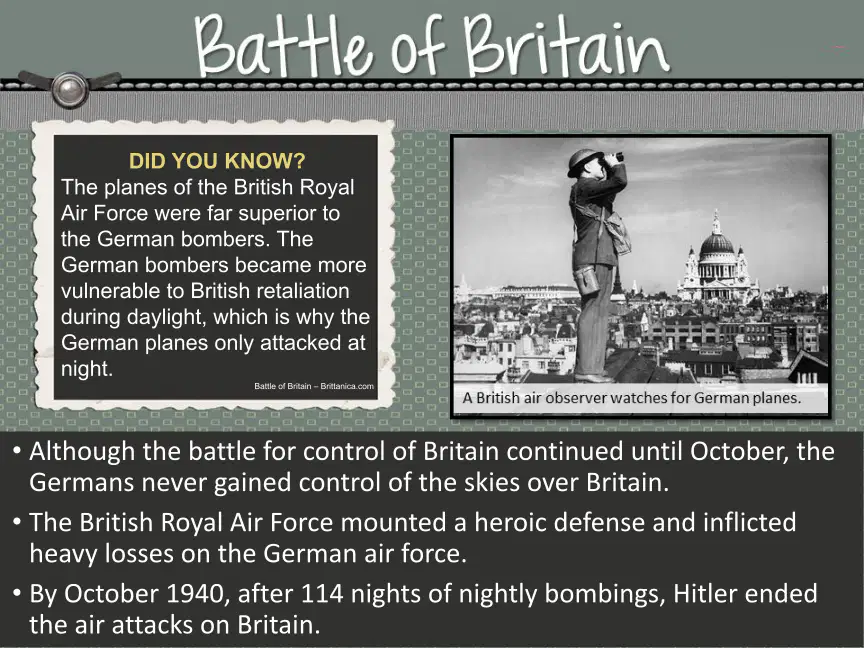 Battle of Britain

DID YOU KNOW?
The planes of the British Royal Air Force were far superior to the German bombers. The German bombers became more vulnerable to British retaliation during daylight, which is why the German planes only attacked at night.

Battle of Britain – Brittanica.com

A British air observer watches for German planes.

• Although the battle for control of Britain continued until October, the Germans never gained control of the skies over Britain.
• The British Royal Air Force mounted a heroic defense and inflicted heavy losses on the German air force.
• By October 1940, after 114 nights of nightly bombings, Hitler ended the air attacks on Britain.